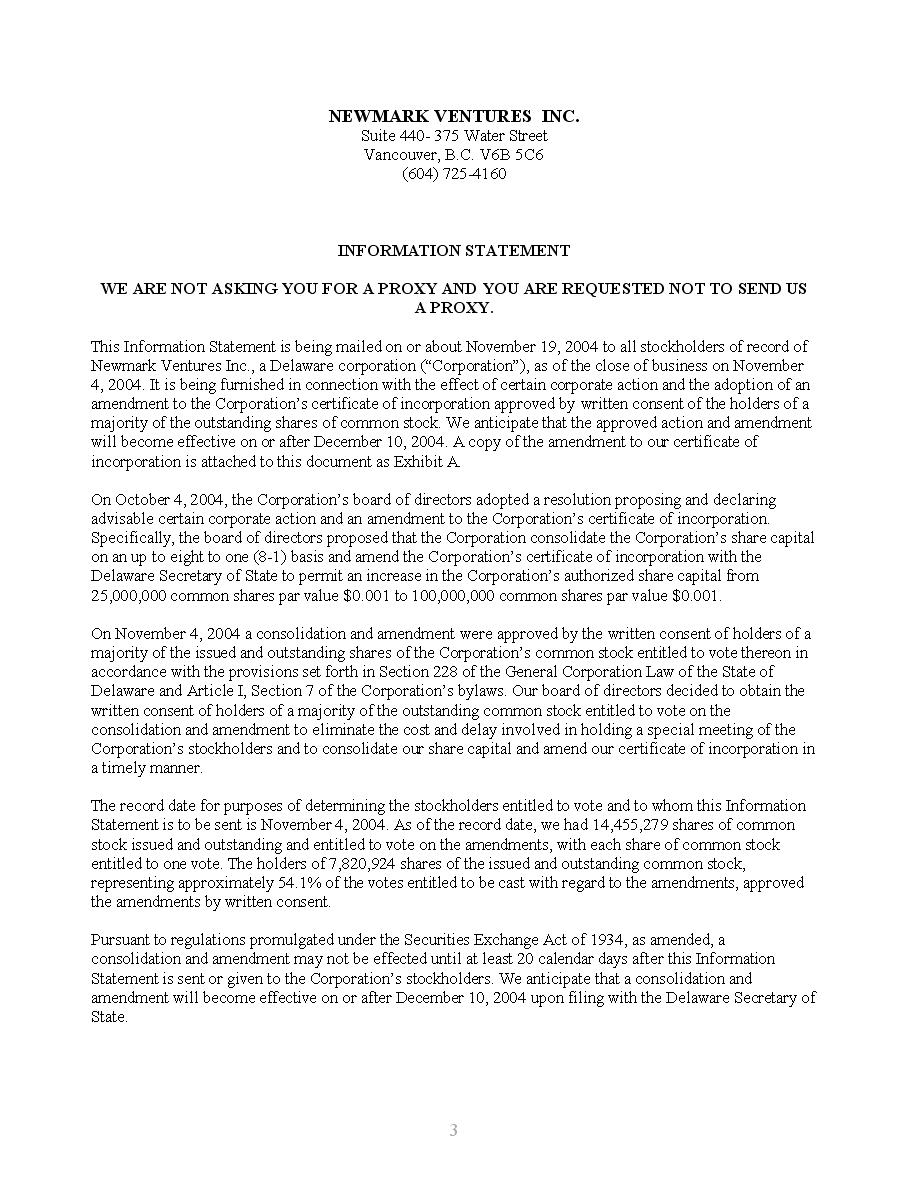 NEWMARK VENTURES INC.
Suite 440- 375 Water Street
Vancouver, B.C. V6B 5C6
(604) 725-4160

INFORMATION STATEMENT

WE ARE NOT ASKING YOU FOR A PROXY AND YOU ARE REQUESTED NOT TO SEND US A PROXY.

This Information Statement is being mailed on or about November 19, 2004 to all stockholders of record of Newmark Ventures Inc., a Delaware corporation (“Corporation”), as of the close of business on November 4, 2004. It is being furnished in connection with the effect of certain corporate action and the adoption of an amendment to the Corporation’s certificate of incorporation approved by written consent of the holders of a majority of the outstanding shares of common stock. We anticipate that the approved action and amendment will become effective on or after December 10, 2004. A copy of the amendment to our certificate of incorporation is attached to this document as Exhibit A.

On October 4, 2004, the Corporation’s board of directors adopted a resolution proposing and declaring advisable certain corporate action and an amendment to the Corporation’s certificate of incorporation. Specifically, the board of directors proposed that the Corporation consolidate the Corporation’s share capital on an up to eight to one (8-1) basis and amend the Corporation’s certificate of incorporation with the Delaware Secretary of State to permit an increase in the Corporation’s authorized share capital from 25,000,000 common shares par value $0.001 to 100,000,000 common shares par value $0.001.

On November 4, 2004 a consolidation and amendment were approved by the written consent of holders of a majority of the issued and outstanding shares of the Corporation’s common stock entitled to vote thereon in accordance with the provisions set forth in Section 228 of the General Corporation Law of the State of Delaware and Article I, Section 7 of the Corporation’s bylaws. Our board of directors decided to obtain the written consent of holders of a majority of the outstanding common stock entitled to vote on the consolidation and amendment to eliminate the cost and delay involved in holding a special meeting of the Corporation’s stockholders and to consolidate our share capital and amend our certificate of incorporation in a timely manner.

The record date for purposes of determining the stockholders entitled to vote and to whom this Information Statement is to be sent is November 4, 2004. As of the record date, we had 14,455,279 shares of common stock issued and outstanding and entitled to vote on the amendments, with each share of common stock entitled to one vote. The holders of 7,820,924 shares of the issued and outstanding common stock, representing approximately 54.1% of the votes entitled to be cast with regard to the amendments, approved the amendments by written consent.

Pursuant to regulations promulgated under the Securities Exchange Act of 1934, as amended, a consolidation and amendment may not be effected until at least 20 calendar days after this Information Statement is sent or given to the Corporation’s stockholders. We anticipate that a consolidation and amendment will become effective on or after December 10, 2004 upon filing with the Delaware Secretary of State.

3